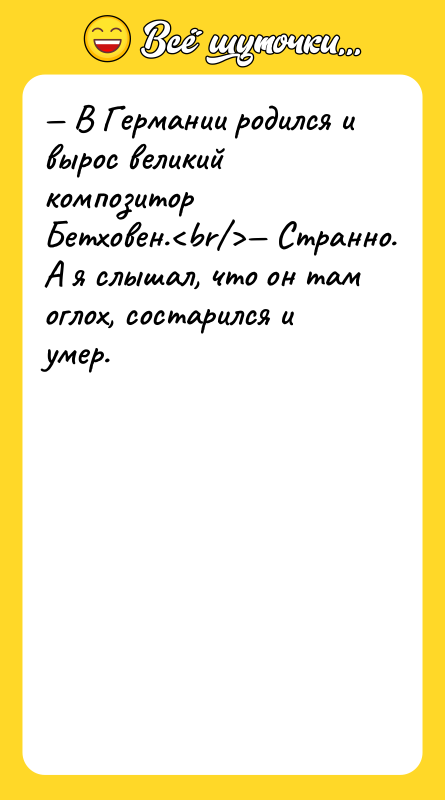 Всё шуточки...

— В Германии родился и вырос великий композитор Бетховен.<br/>— Странно. А я слышал, что он там оглох, состарился и умер.